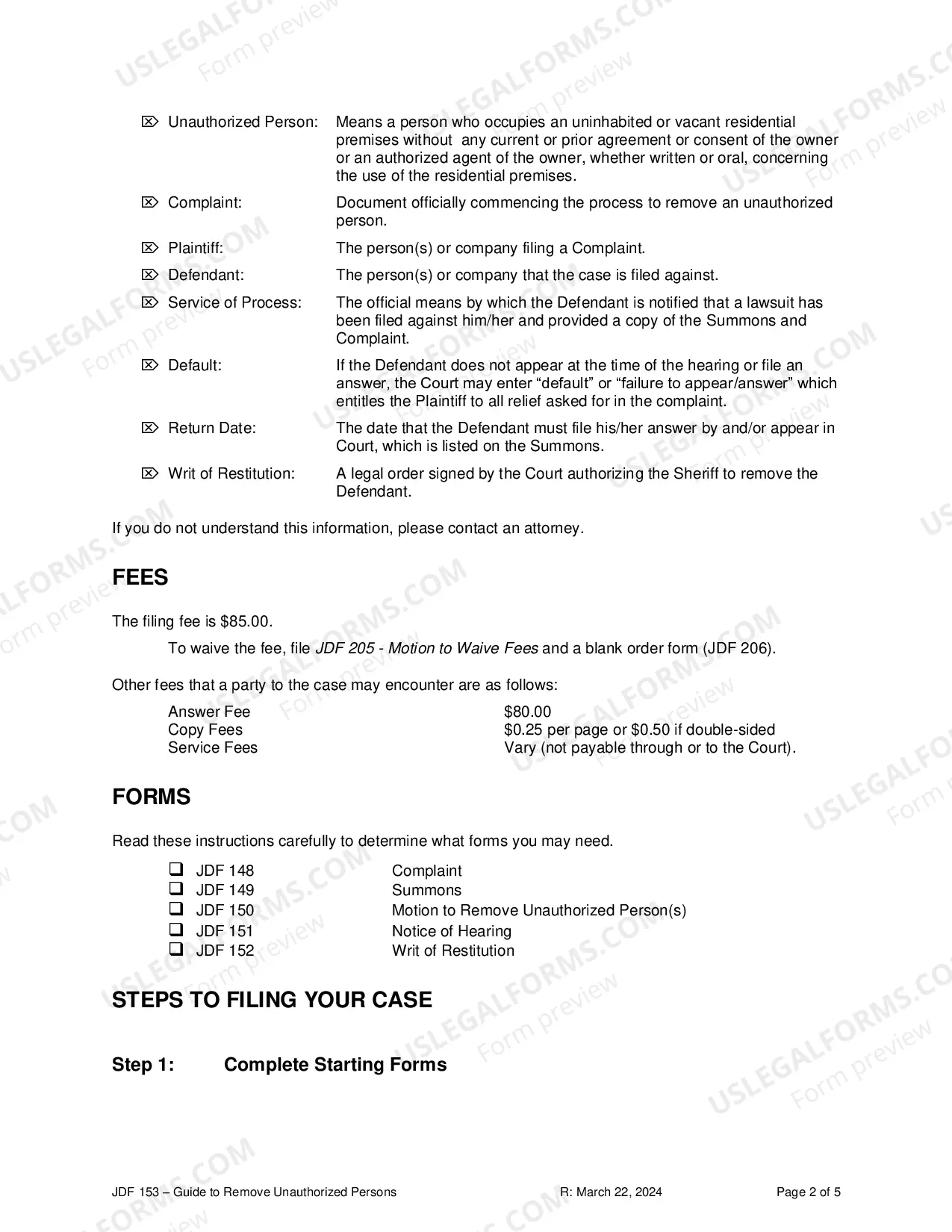 ⌦ Unauthorized Person: Means a person who occupies an uninhabited or vacant residential premises without any current or prior agreement or consent of the owner or an authorized agent of the owner, whether written or oral, concerning the use of the residential premises.

⌦ Complaint: Document officially commencing the process to remove an unauthorized person.

⌦ Plaintiff: The person(s) or company filing a Complaint.

⌦ Defendant: The person(s) or company that the case is filed against.

⌦ Service of Process: The official means by which the Defendant is notified that a lawsuit has been filed against him/her and provided a copy of the Summons and Complaint.

⌦ Default: If the Defendant does not appear at the time of the hearing or file an answer, the Court may enter "default" or "failure to appear/answer" which entitles the Plaintiff to all relief asked for in the complaint.

⌦ Return Date: The date that the Defendant must file his/her answer by and/or appear in Court, which is listed on the Summons.

⌦ Writ of Restitution: A legal order signed by the Court authorizing the Sheriff to remove the Defendant.

If you do not understand this information, please contact an attorney.

FEES

The filing fee is $85.00.

To waive the fee, file JDF 205 - Motion to Waive Fees and a blank order form (JDF 206).

Other fees that a party to the case may encounter are as follows:

Answer Fee $80.00
Copy Fees $0.25 per page or $0.50 if double-sided
Service Fees Vary (not payable through or to the Court).

FORMS

Read these instructions carefully to determine what forms you may need.

☐ JDF 148 Complaint
☐ JDF 149 Summons
☐ JDF 150 Motion to Remove Unauthorized Person(s)
☐ JDF 151 Notice of Hearing
☐ JDF 152 Writ of Restitution

STEPS TO FILING YOUR CASE

Step 1: Complete Starting Forms

JDF 153 – Guide to Remove Unauthorized Persons R: March 22, 2024 Page 2 of 5

USLEGALFORMS.COM Form preview